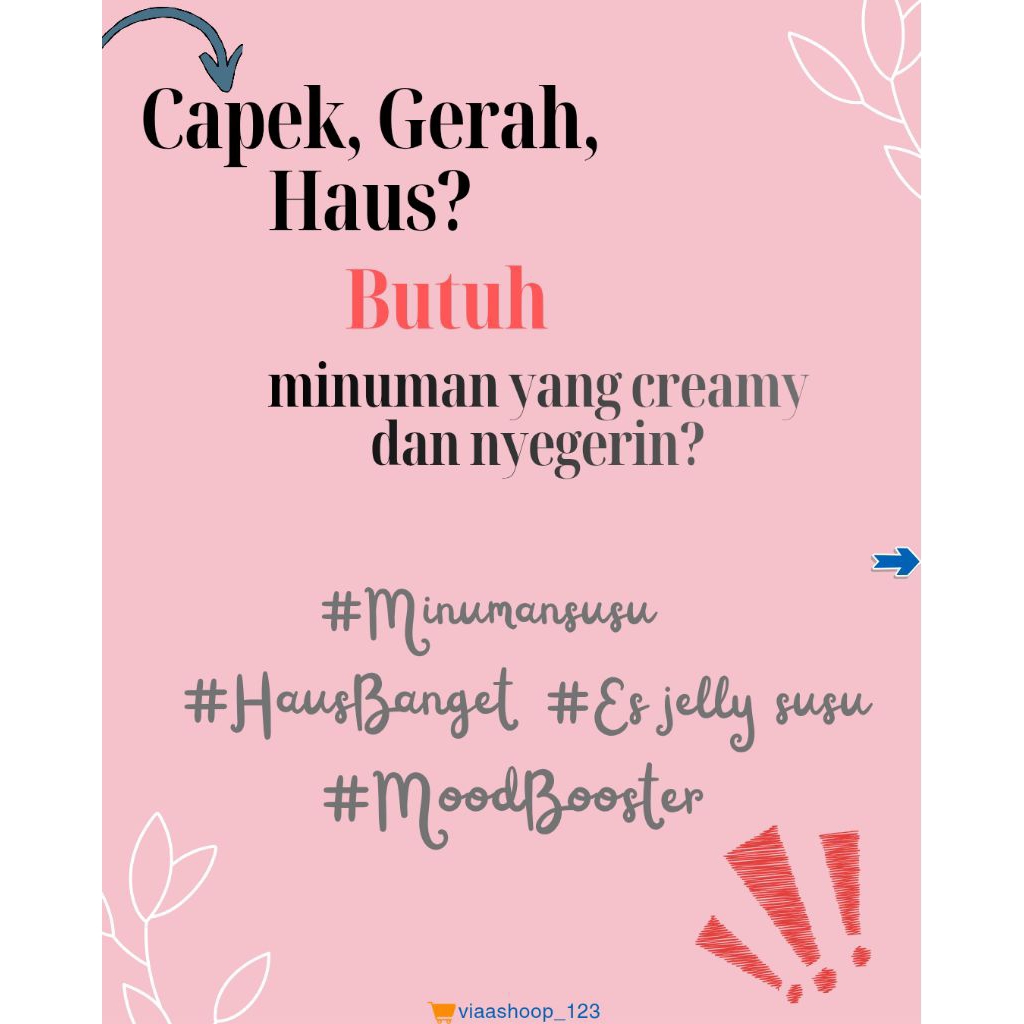 Capek, Gerah,
Haus?

Butuh

minuman yang creamy dan nyegerin?

#Minumansusu

#HausBanget #Es jelly susu

#MoodBooster

viaashoop_123